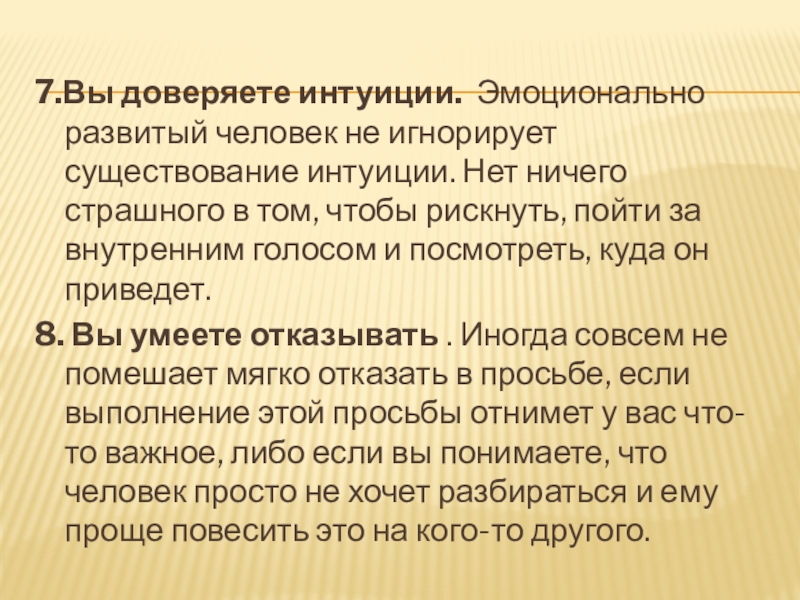 7.Вы доверяете интуиции. Эмоционально развитый человек не игнорирует существование интуиции. Нет ничего страшного в том, чтобы рискнуть, пойти за внутренним голосом и посмотреть, куда он приведет.

8. Вы умеете отказывать . Иногда совсем не помешает мягко отказать в просьбе, если выполнение этой просьбы отнимет у вас что-то важное, либо если вы понимаете, что человек просто не хочет разбираться и ему проще повесить это на кого-то другого.